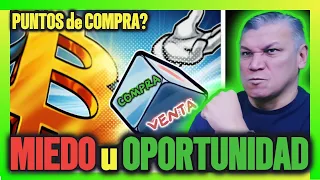 PUNTOS de COMPRA?

COMPRA

VENTA

MIEDO u OPORTUNIDAD